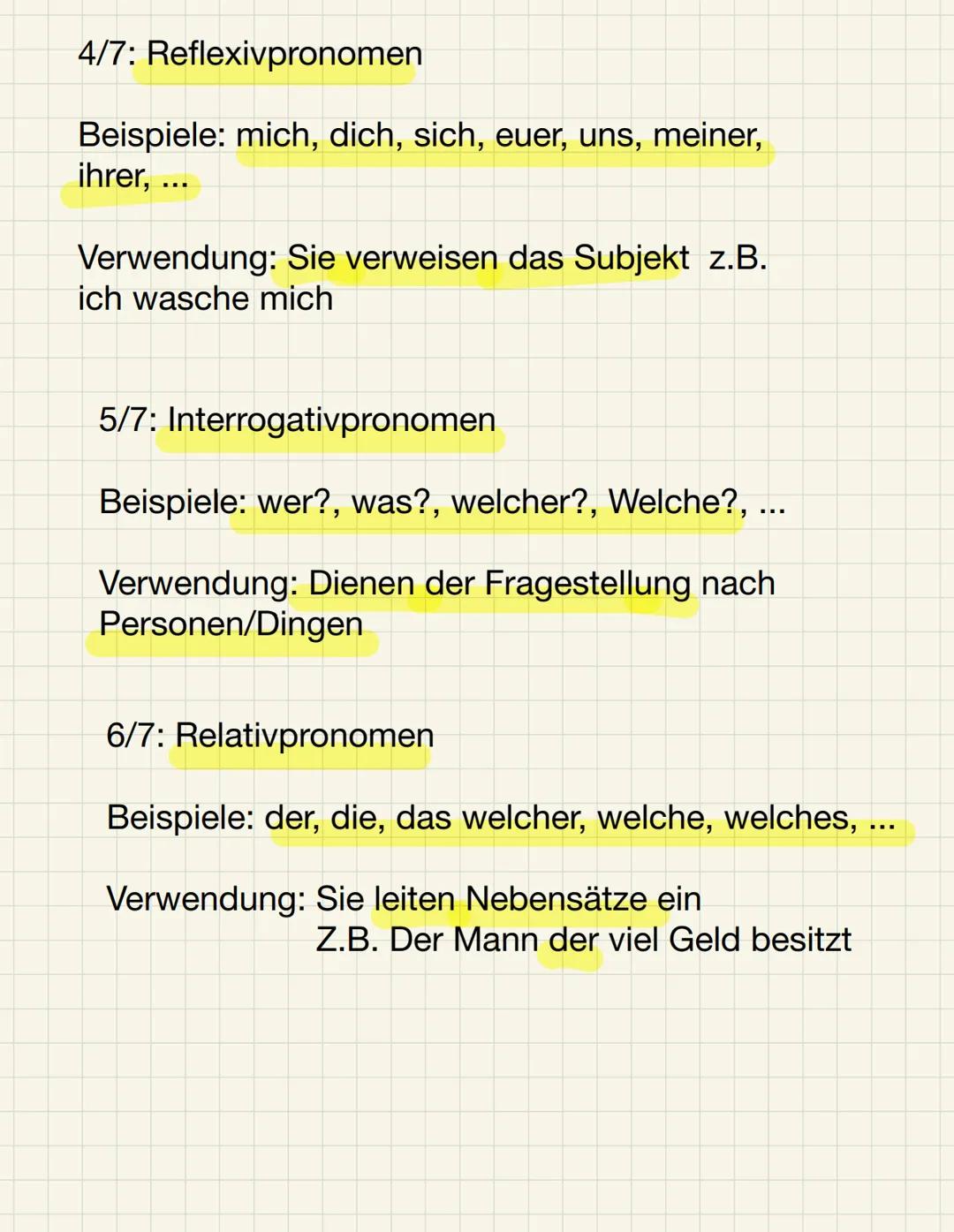 4/7: Reflexivpronomen

Beispiele: mich, dich, sich, euer, uns, meiner, ihrer, ...

Verwendung: Sie verweisen das Subjekt z.B. ich wasche mich

5/7: Interrogativpronomen

Beispiele: wer?, was?, welcher?, Welche?, ...

Verwendung: Dienen der Fragestellung nach Personen/Dingen

6/7: Relativpronomen

Beispiele: der, die, das welcher, welche, welches, ...

Verwendung: Sie leiten Nebensätze ein
Z.B. Der Mann der viel Geld besitzt